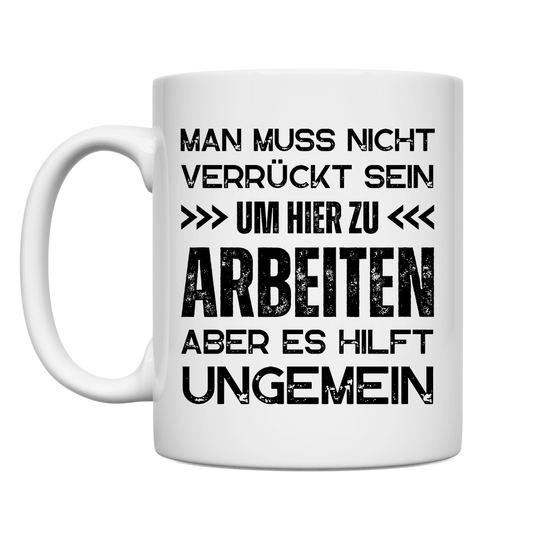 MAN MUSS NICHT VERRÜCKT SEIN
>>> UM HIER ZU <<<
ARBEITEN
ABER ES HILFT UNGEMEIN